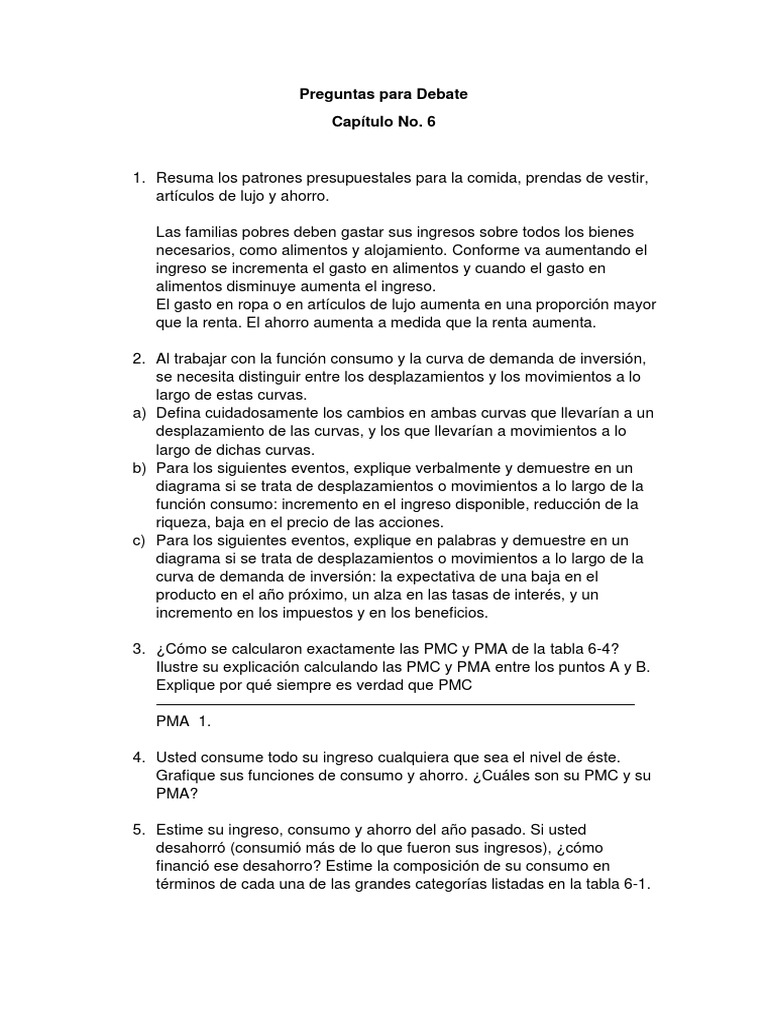 Preguntas para Debate

Capítulo No. 6

1. Resuma los patrones presupuestales para la comida, prendas de vestir, artículos de lujo y ahorro.

Las familias pobres deben gastar sus ingresos sobre todos los bienes necesarios, como alimentos y alojamiento. Conforme va aumentando el ingreso se incrementa el gasto en alimentos y cuando el gasto en alimentos disminuye aumenta el ingreso.
El gasto en ropa o en artículos de lujo aumenta en una proporción mayor que la renta. El ahorro aumenta a medida que la renta aumenta.

2. Al trabajar con la función consumo y la curva de demanda de inversión, se necesita distinguir entre los desplazamientos y los movimientos a lo largo de estas curvas.
a) Defina cuidadosamente los cambios en ambas curvas que llevarían a un desplazamiento de las curvas, y los que llevarían a movimientos a lo largo de dichas curvas.
b) Para los siguientes eventos, explique verbalmente y demuestre en un diagrama si se trata de desplazamientos o movimientos a lo largo de la función consumo: incremento en el ingreso disponible, reducción de la riqueza, baja en el precio de las acciones.
c) Para los siguientes eventos, explique en palabras y demuestre en un diagrama si se trata de desplazamientos o movimientos a lo largo de la curva de demanda de inversión: la expectativa de una baja en el producto en el año próximo, un alza en las tasas de interés, y un incremento en los impuestos y en los beneficios.

3. ¿Cómo se calcularon exactamente las PMC y PMA de la tabla 6-4? Ilustre su explicación calculando las PMC y PMA entre los puntos A y B. Explique por qué siempre es verdad que PMC

PMA 1.

4. Usted consume todo su ingreso cualquiera que sea el nivel de éste. Grafique sus funciones de consumo y ahorro. ¿Cuáles son su PMC y su PMA?

5. Estime su ingreso, consumo y ahorro del año pasado. Si usted desahorró (consumió más de lo que fueron sus ingresos), ¿cómo financió ese desahorro? Estime la composición de su consumo en términos de cada una de las grandes categorías listadas en la tabla 6-1.